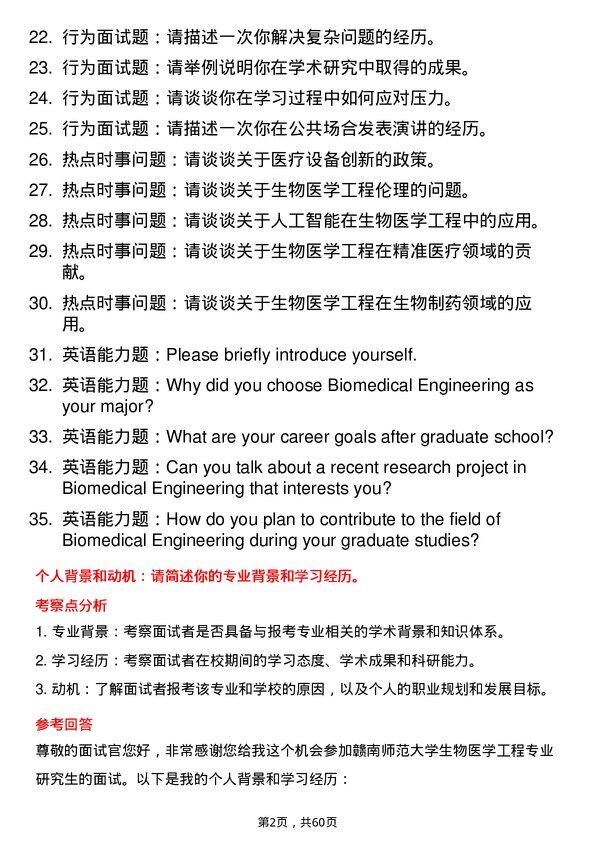 22. 行为面试题：请描述一次你解决复杂问题的经历。

23. 行为面试题：请举例说明你在学术研究中取得的成果。

24. 行为面试题：请谈谈你在学习过程中如何应对压力。

25. 行为面试题：请描述一次你在公共场合发表演讲的经历。

26. 热点时事问题：请谈谈关于医疗设备创新的政策。

27. 热点时事问题：请谈谈关于生物医学工程伦理的问题。

28. 热点时事问题：请谈谈关于人工智能在生物医学工程中的应用。

29. 热点时事问题：请谈谈关于生物医学工程在精准医疗领域的贡献。

30. 热点时事问题：请谈谈关于生物医学工程在生物制药领域的应用。

31. 英语能力题：Please briefly introduce yourself.

32. 英语能力题：Why did you choose Biomedical Engineering as your major?

33. 英语能力题：What are your career goals after graduate school?

34. 英语能力题：Can you talk about a recent research project in Biomedical Engineering that interests you?

35. 英语能力题：How do you plan to contribute to the field of Biomedical Engineering during your graduate studies?

个人背景和动机：请简述你的专业背景和学习经历。

考察点分析

1. 专业背景：考察面试者是否具备与报考专业相关的学术背景和知识体系。

2. 学习经历：考察面试者在校期间的学习态度、学术成果和科研能力。

3. 动机：了解面试者报考该专业和学校的原因，以及个人的职业规划和发展目标。

参考回答

尊敬的面试官您好，非常感谢您给我这个机会参加赣南师范大学生物医学工程专业研究生的面试。以下是我的个人背景和学习经历：

第2页，共60页